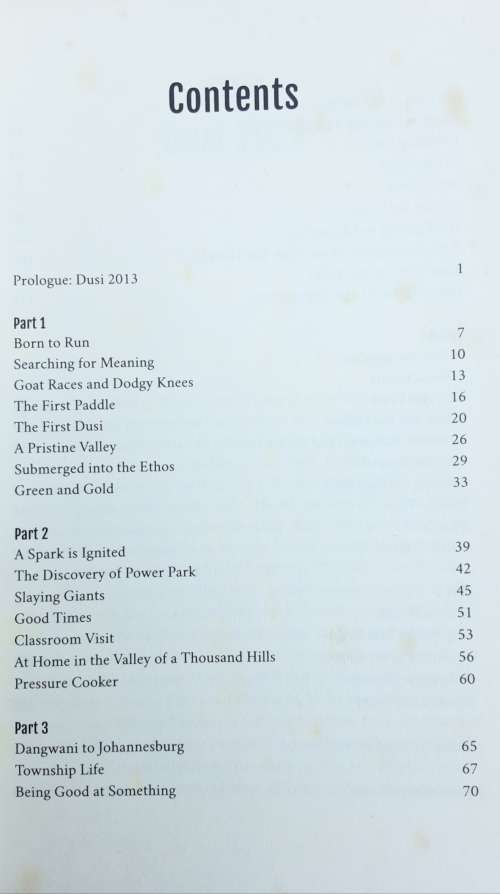 Contents

Prologue: Dusi 2013 1

Part 1
Born to Run 7
Searching for Meaning 10
Goat Races and Dodgy Knees 13
The First Paddle 16
The First Dusi 20
A Pristine Valley 26
Submerged into the Ethos 29
Green and Gold 33

Part 2
A Spark is Ignited 39
The Discovery of Power Park 42
Slaying Giants 45
Good Times 51
Classroom Visit 53
At Home in the Valley of a Thousand Hills 56
Pressure Cooker 60

Part 3
Dangwani to Johannesburg 65
Township Life 67
Being Good at Something 70